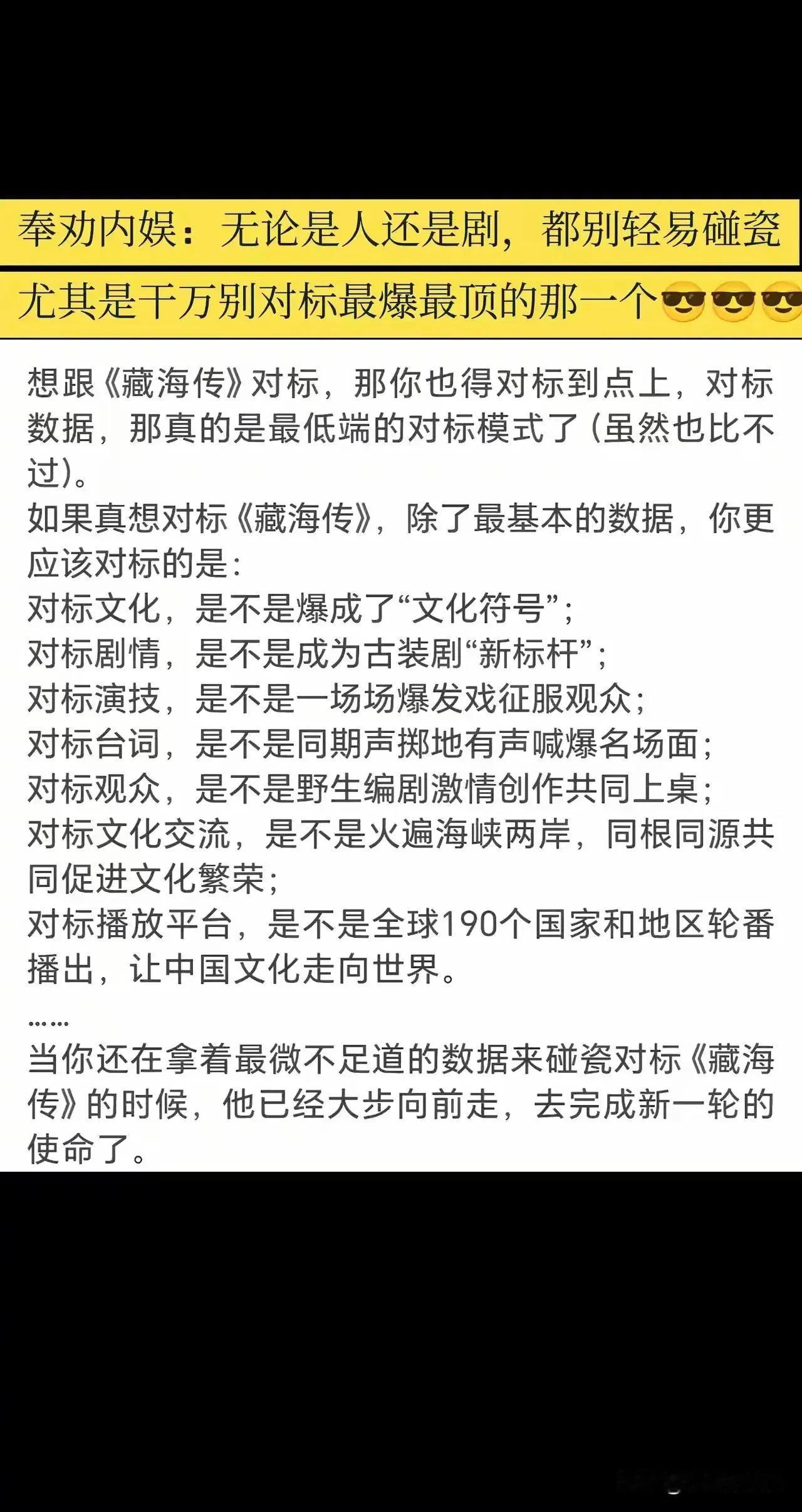 奉劝内娱：无论是人还是剧，都别轻易碰瓷

尤其是千万别对标最爆最顶的那一个😎😎😎

想跟《藏海传》对标，那你也得对标到点上，对标数据，那真的是最低端的对标模式了（虽然也比不过）。
如果真想对标《藏海传》，除了最基本的数据，你更应该对标的是：
对标文化，是不是爆成了“文化符号”；
对标剧情，是不是成为古装剧“新标杆”；
对标演技，是不是一场场爆发戏征服观众；
对标台词，是不是同期声掷地有声喊爆名场面；
对标观众，是不是野生编剧激情创作共同上桌；
对标文化交流，是不是火遍海峡两岸，同根同源共同促进文化繁荣；
对标播放平台，是不是全球190个国家和地区轮番播出，让中国文化走向世界。
……
当你还在拿着最微不足道的数据来碰瓷对标《藏海传》的时候，他已经大步向前走，去完成新一轮的使命了。